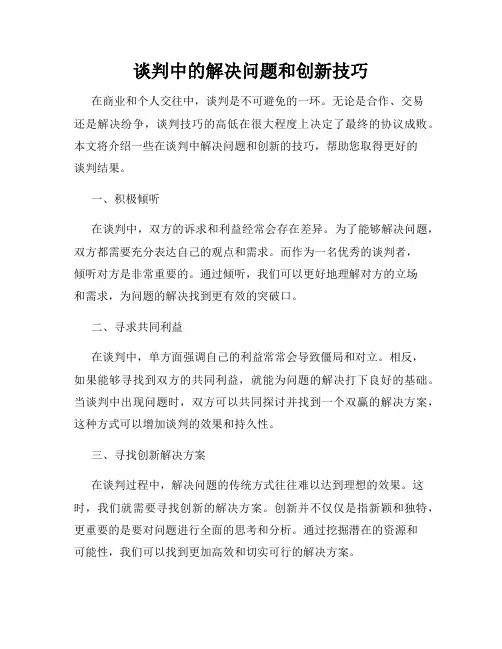 谈判中的解决问题和创新技巧

在商业和个人交往中，谈判是不可避免的一环。无论是合作、交易还是解决纷争，谈判技巧的高低在很大程度上决定了最终的协议成败。本文将介绍一些在谈判中解决问题和创新的技巧，帮助您取得更好的谈判结果。

一、积极倾听

在谈判中，双方的诉求和利益经常会存在差异。为了能够解决问题，双方都需要充分表达自己的观点和需求。而作为一名优秀的谈判者，倾听对方是非常重要的。通过倾听，我们可以更好地理解对方的立场和需求，为问题的解决找到更有效的突破口。

二、寻求共同利益

在谈判中，单方面强调自己的利益常常会导致僵局和对立。相反，如果能够寻找到双方的共同利益，就能为问题的解决打下良好的基础。当谈判中出现问题时，双方可以共同探讨并找到一个双赢的解决方案，这种方式可以增加谈判的效果和持久性。

三、寻找创新解决方案

在谈判过程中，解决问题的传统方式往往难以达到理想的效果。这时，我们就需要寻找创新的解决方案。创新并不仅仅是指新颖和独特，更重要的是要对问题进行全面的思考和分析。通过挖掘潜在的资源和可能性，我们可以找到更加高效和切实可行的解决方案。